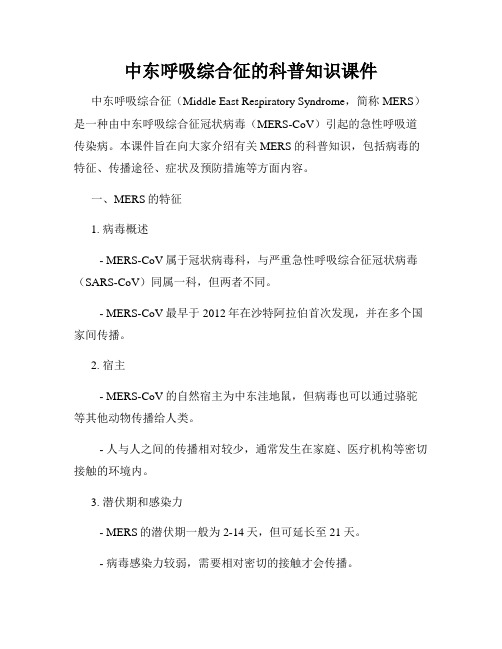 中东呼吸综合征的科普知识课件

中东呼吸综合征（Middle East Respiratory Syndrome，简称 MERS）是一种由中东呼吸综合征冠状病毒（MERS-CoV）引起的急性呼吸道传染病。本课件旨在向大家介绍有关 MERS 的科普知识，包括病毒的特征、传播途径、症状及预防措施等方面内容。

一、MERS 的特征

1. 病毒概述

- MERS-CoV 属于冠状病毒科，与严重急性呼吸综合征冠状病毒（SARS-CoV）同属一科，但两者不同。

- MERS-CoV 最早于 2012 年在沙特阿拉伯首次发现，并在多个国家间传播。

2. 宿主

- MERS-CoV 的自然宿主为中东洼地鼠，但病毒也可以通过骆驼等其他动物传播给人类。

- 人与人之间的传播相对较少，通常发生在家庭、医疗机构等密切接触的环境内。

3. 潜伏期和感染力

- MERS 的潜伏期一般为 2-14 天，但可延长至 21 天。

- 病毒感染力较弱，需要相对密切的接触才会传播。